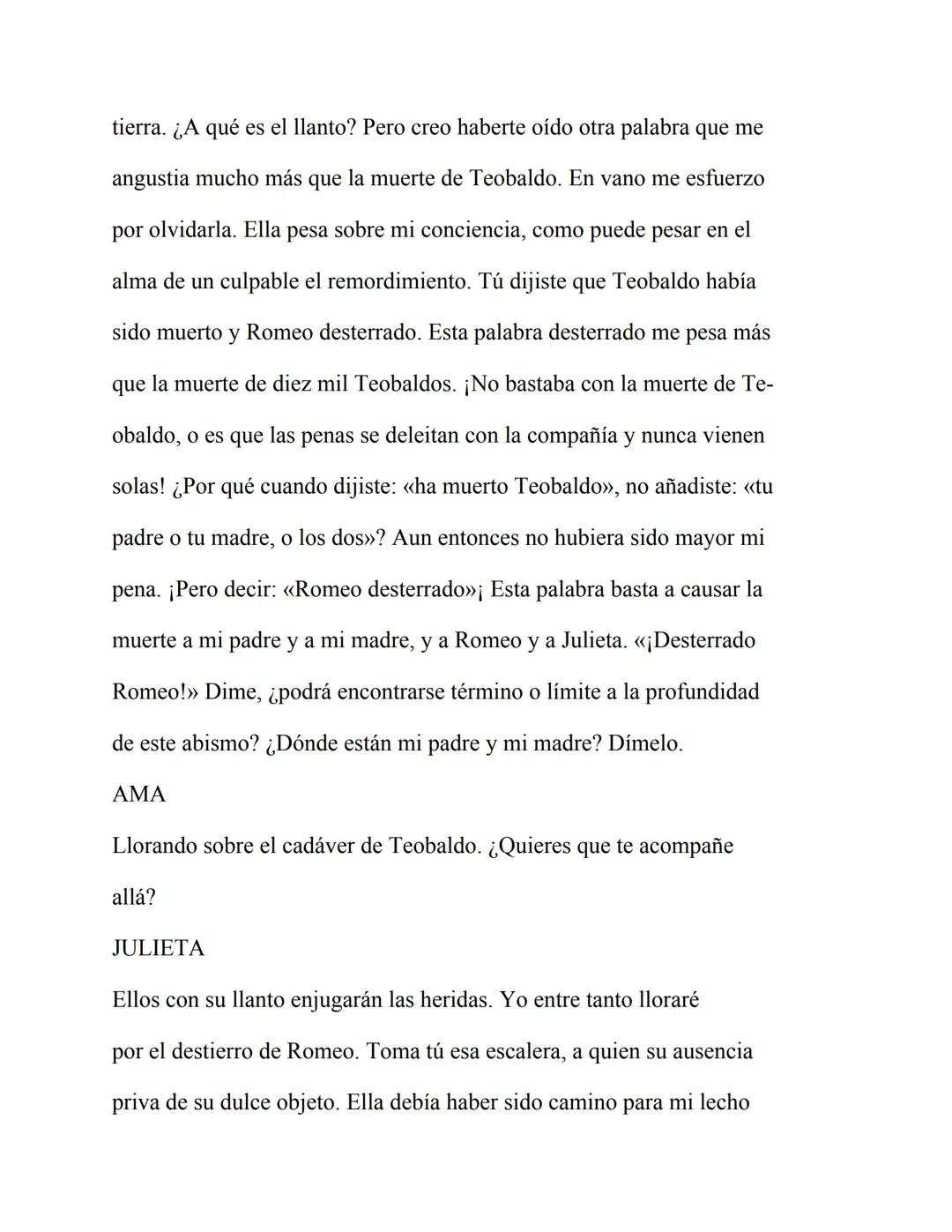 tierra. ¿A qué es el llanto? Pero creo haberte oído otra palabra que me angustia mucho más que la muerte de Teobaldo. En vano me esfuerzo por olvidarla. Ella pesa sobre mi conciencia, como puede pesar en el alma de un culpable el remordimiento. Tú dijiste que Teobaldo había sido muerto y Romeo desterrado. Esta palabra desterrado me pesa más que la muerte de diez mil Teobaldos. ¡No bastaba con la muerte de Teobaldo, o es que las penas se deleitan con la compañía y nunca vienen solas! ¿Por qué cuando dijiste: «ha muerto Teobaldo», no añadiste: «tu padre o tu madre, o los dos»? Aun entonces no hubiera sido mayor mi pena. ¡Pero decir: «Romeo desterrado»¡ Esta palabra basta a causar la muerte a mi padre y a mi madre, y a Romeo y a Julieta. «¡Desterrado Romeo!» Dime, ¿podrá encontrarse término o límite a la profundidad de este abismo? ¿Dónde están mi padre y mi madre? Dímelo.

AMA

Llorando sobre el cadáver de Teobaldo. ¿Quieres que te acompañe allá?

JULIETA

Ellos con su llanto enjugarán las heridas. Yo entre tanto lloraré por el destierro de Romeo. Toma tú esa escalera, a quien su ausencia priva de su dulce objeto. Ella debía haber sido camino para mi lecho